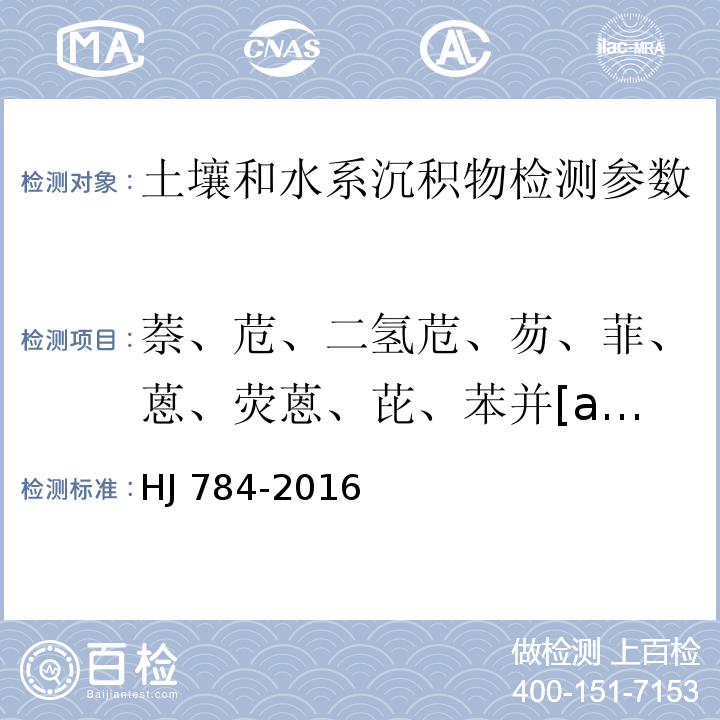 MA CNAS AL ilac-MRA

检测对象：土壤和水系沉积物检测参数

检测项目：萘、苊、二氢苊、芴、菲、蒽、荧蒽、芘、苯并[a…

检测标准：HJ 784-2016

百检 Baijiantest.com

做检测 上百检
400-151-7153